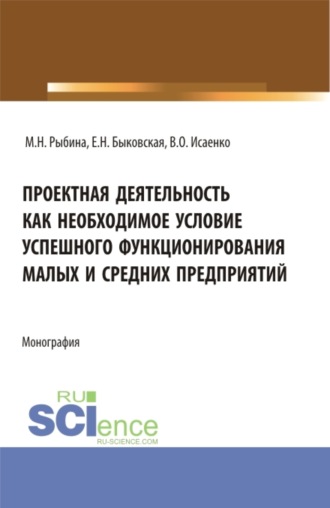 М.Н. Рыбина, Е.Н. Быковская, В.О. Исаенко

ПРОЕКТНАЯ ДЕЯТЕЛЬНОСТЬ КАК НЕОБХОДИМОЕ УСЛОВИЕ УСПЕШНОГО ФУНКЦИОНИРОВАНИЯ МАЛЫХ И СРЕДНИХ ПРЕДПРИЯТИЙ

Монография

RU SCIence
RU-SCIENCE.COM